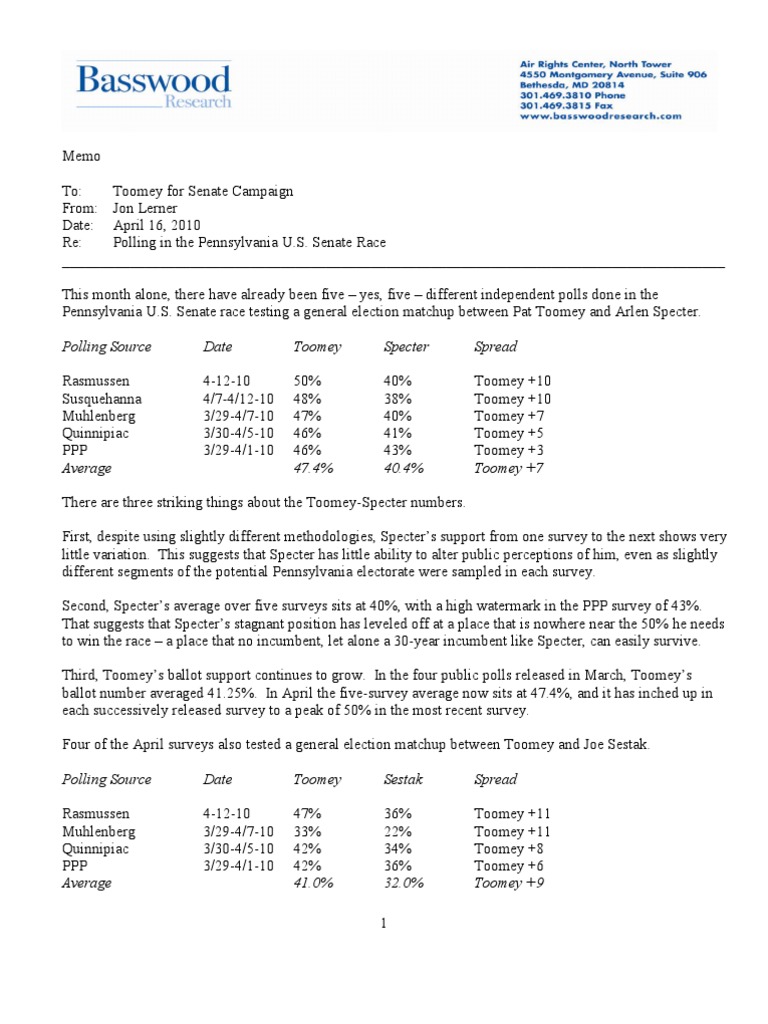 Basswood Research

Air Rights Center, North Tower
4550 Montgomery Avenue, Suite 906
Bethesda, MD 20814
301.469.3810 Phone
301.469.3815 Fax
www.basswoodresearch.com

Memo

To: Toomey for Senate Campaign
From: Jon Lerner
Date: April 16, 2010
Re: Polling in the Pennsylvania U.S. Senate Race

This month alone, there have already been five – yes, five – different independent polls done in the Pennsylvania U.S. Senate race testing a general election matchup between Pat Toomey and Arlen Specter.

| Polling Source | Date | Toomey | Specter | Spread |
|---|---|---|---|---|
| Rasmussen | 4-12-10 | 50% | 40% | Toomey +10 |
| Susquehanna | 4/7-4/12-10 | 48% | 38% | Toomey +10 |
| Muhlenberg | 3/29-4/7-10 | 47% | 40% | Toomey +7 |
| Quinnipiac | 3/30-4/5-10 | 46% | 41% | Toomey +5 |
| PPP | 3/29-4/1-10 | 46% | 43% | Toomey +3 |
| Average | | 47.4% | 40.4% | Toomey +7 |

There are three striking things about the Toomey-Specter numbers.

First, despite using slightly different methodologies, Specter's support from one survey to the next shows very little variation. This suggests that Specter has little ability to alter public perceptions of him, even as slightly different segments of the potential Pennsylvania electorate were sampled in each survey.

Second, Specter's average over five surveys sits at 40%, with a high watermark in the PPP survey of 43%. That suggests that Specter's stagnant position has leveled off at a place that is nowhere near the 50% he needs to win the race – a place that no incumbent, let alone a 30-year incumbent like Specter, can easily survive.

Third, Toomey's ballot support continues to grow. In the four public polls released in March, Toomey's ballot number averaged 41.25%. In April the five-survey average now sits at 47.4%, and it has inched up in each successively released survey to a peak of 50% in the most recent survey.

Four of the April surveys also tested a general election matchup between Toomey and Joe Sestak.

| Polling Source | Date | Toomey | Sestak | Spread |
|---|---|---|---|---|
| Rasmussen | 4-12-10 | 47% | 36% | Toomey +11 |
| Muhlenberg | 3/29-4/7-10 | 33% | 22% | Toomey +11 |
| Quinnipiac | 3/30-4/5-10 | 42% | 34% | Toomey +8 |
| PPP | 3/29-4/1-10 | 42% | 36% | Toomey +6 |
| Average | | 41.0% | 32.0% | Toomey +9 |

1